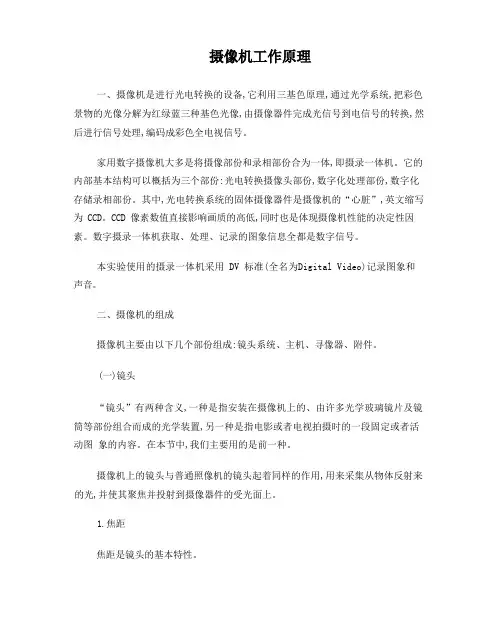 摄像机工作原理

一、摄像机是进行光电转换的设备,它利用三基色原理,通过光学系统,把彩色景物的光像分解为红绿蓝三种基色光像,由摄像器件完成光信号到电信号的转换,然后进行信号处理,编码成彩色全电视信号。

家用数字摄像机大多是将摄像部份和录相部份合为一体,即摄录一体机。它的内部基本结构可以概括为三个部份:光电转换摄像头部份,数字化处理部份,数字化存储录相部份。其中,光电转换系统的固体摄像器件是摄像机的“心脏”,英文缩写为 CCD。CCD 像素数值直接影响画质的高低,同时也是体现摄像机性能的决定性因素。数字摄录一体机获取、处理、记录的图象信息全都是数字信号。

本实验使用的摄录一体机采用 DV 标准(全名为Digital Video)记录图象和声音。

二、摄像机的组成

摄像机主要由以下几个部份组成:镜头系统、主机、寻像器、附件。

(一)镜头

“镜头”有两种含义,一种是指安装在摄像机上的、由许多光学玻璃镜片及镜筒等部份组合而成的光学装置,另一种是指电影或者电视拍摄时的一段固定或者活动图 象的内容。在本节中,我们主要用的是前一种。

摄像机上的镜头与普通照像机的镜头起着同样的作用,用来采集从物体反射来的光,并使其聚焦并投射到摄像器件的受光面上。

1.焦距

焦距是镜头的基本特性。